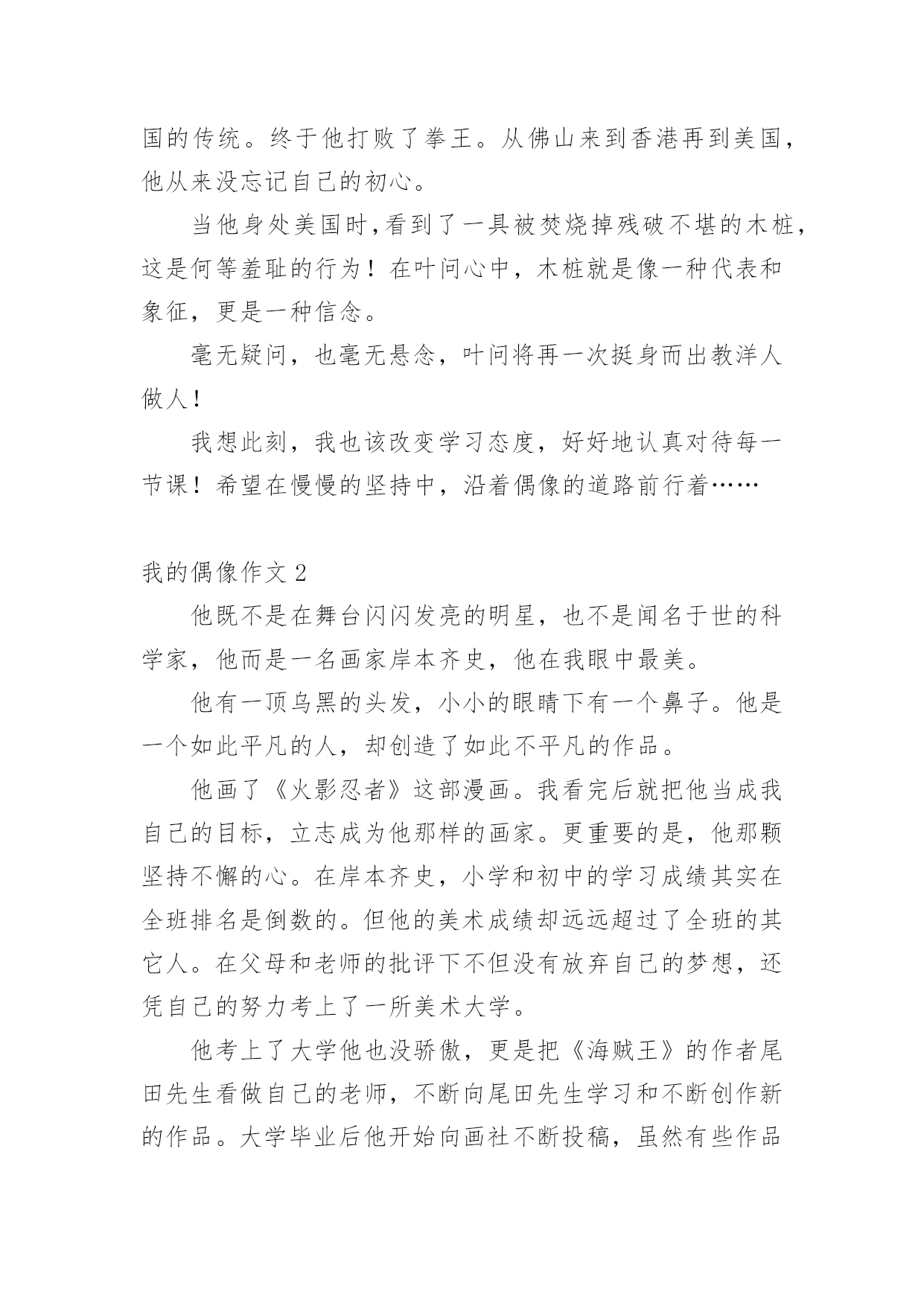 国的传统。终于他打败了拳王。从佛山来到香港再到美国，他从来没忘记自己的初心。

当他身处美国时,看到了一具被焚烧掉残破不堪的木桩，这是何等羞耻的行为！在叶问心中，木桩就是像一种代表和象征，更是一种信念。

毫无疑问，也毫无悬念，叶问将再一次挺身而出教洋人做人!

我想此刻，我也该改变学习态度，好好地认真对待每一节课！希望在慢慢的坚持中，沿着偶像的道路前行着……

我的偶像作文 2

他既不是在舞台闪闪发亮的明星，也不是闻名于世的科学家，他而是一名画家岸本齐史，他在我眼中最美。

他有一顶乌黑的头发，小小的眼睛下有一个鼻子。他是一个如此平凡的人，却创造了如此不平凡的作品。

他画了《火影忍者》这部漫画。我看完后就把他当成我自己的目标，立志成为他那样的画家。更重要的是，他那颗坚持不懈的心。在岸本齐史，小学和初中的学习成绩其实在全班排名是倒数的。但他的美术成绩却远远超过了全班的其它人。在父母和老师的批评下不但没有放弃自己的梦想，还凭自己的努力考上了一所美术大学。

他考上了大学他也没骄傲，更是把《海贼王》的作者尾田先生看做自己的老师，不断向尾田先生学习和不断创作新的作品。大学毕业后他开始向画社不断投稿，虽然有些作品